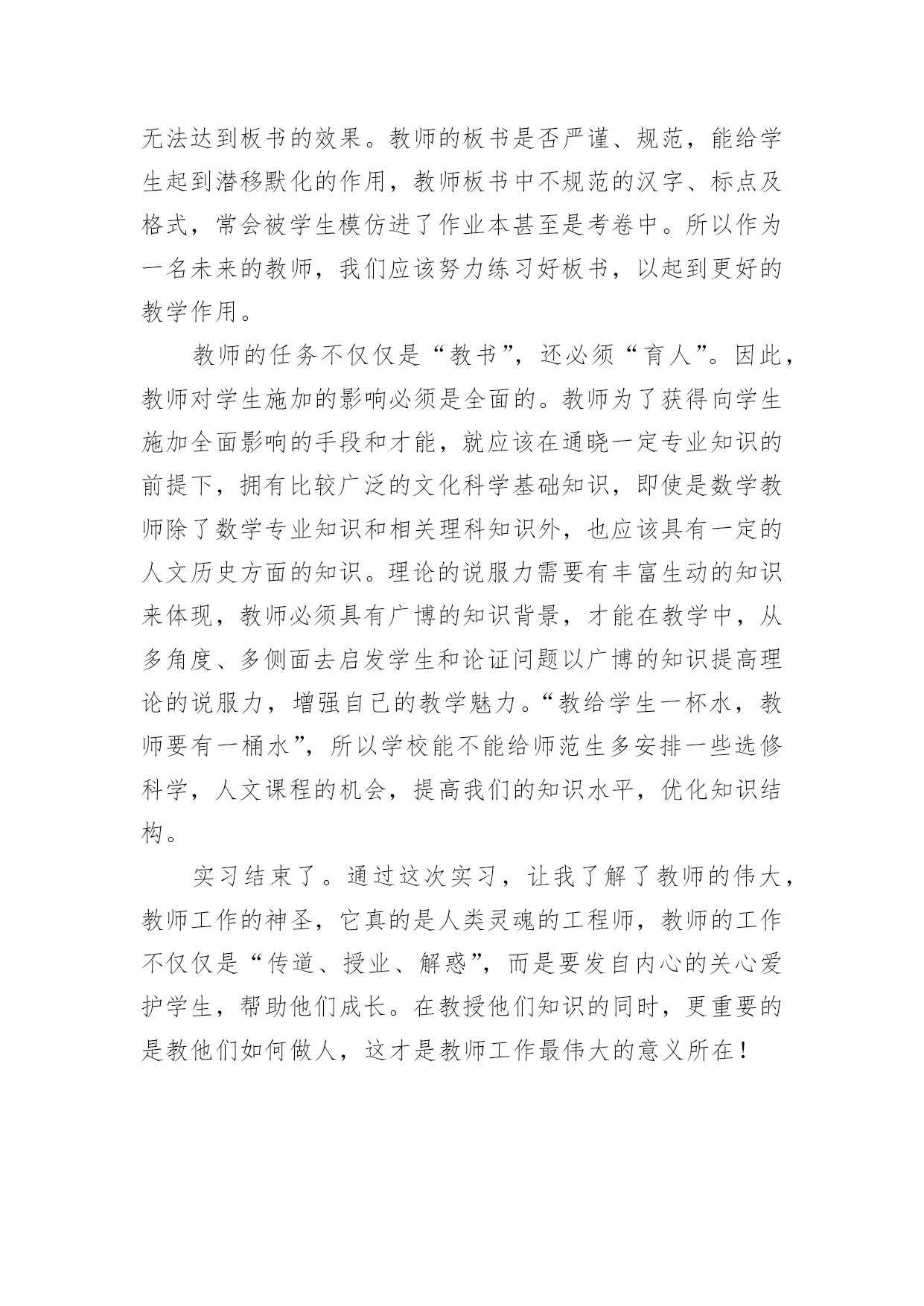 无法达到板书的效果。教师的板书是否严谨、规范，能给学生起到潜移默化的作用，教师板书中不规范的汉字、标点及格式，常会被学生模仿进了作业本甚至是考卷中。所以作为一名未来的教师，我们应该努力练习好板书，以起到更好的教学作用。

教师的任务不仅仅是“教书”，还必须“育人”。因此，教师对学生施加的影响必须是全面的。教师为了获得向学生施加全面影响的手段和才能，就应该在通晓一定专业知识的前提下，拥有比较广泛的文化科学基础知识，即使是数学教师除了数学专业知识和相关理科知识外，也应该具有一定的人文历史方面的知识。理论的说服力需要有丰富生动的知识来体现，教师必须具有广博的知识背景，才能在教学中，从多角度、多侧面去启发学生和论证问题以广博的知识提高理论的说服力，增强自己的教学魅力。“教给学生一杯水，教师要有一桶水”，所以学校能不能给师范生多安排一些选修科学，人文课程的机会，提高我们的知识水平，优化知识结构。

实习结束了。通过这次实习，让我了解了教师的伟大，教师工作的神圣，它真的是人类灵魂的工程师，教师的工作不仅仅是“传道、授业、解惑”，而是要发自内心的关心爱护学生，帮助他们成长。在教授他们知识的同时，更重要的是教他们如何做人，这才是教师工作最伟大的意义所在！